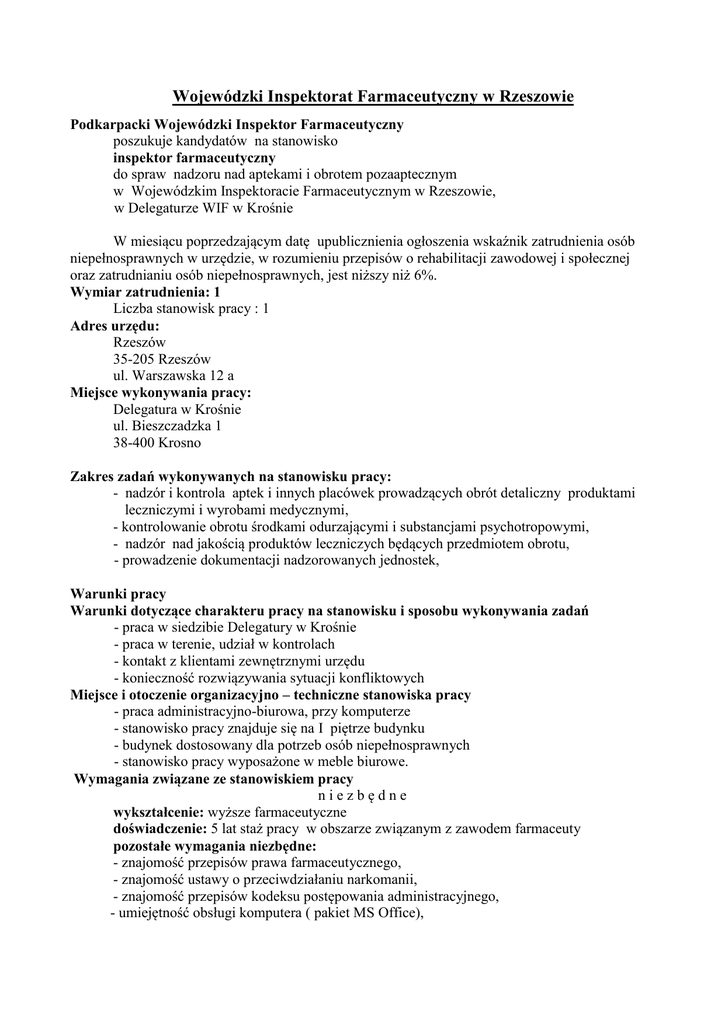 Wojewódzki Inspektorat Farmaceutyczny w Rzeszowie

Podkarpacki Wojewódzki Inspektor Farmaceutyczny
poszukuje kandydatów na stanowisko
inspektor farmaceutyczny
do spraw nadzoru nad aptekami i obrotem pozaaptecznym
w Wojewódzkim Inspektoracie Farmaceutycznym w Rzeszowie,
w Delegaturze WIF w Krośnie

W miesiącu poprzedzającym datę upublicznienia ogłoszenia wskaźnik zatrudnienia osób niepełnosprawnych w urzędzie, w rozumieniu przepisów o rehabilitacji zawodowej i społecznej oraz zatrudnianiu osób niepełnosprawnych, jest niższy niż 6%.
Wymiar zatrudnienia: 1
Liczba stanowisk pracy : 1
Adres urzędu:
Rzeszów
35-205 Rzeszów
ul. Warszawska 12 a
Miejsce wykonywania pracy:
Delegatura w Krośnie
ul. Bieszczadzka 1
38-400 Krosno

Zakres zadań wykonywanych na stanowisku pracy:
- nadzór i kontrola aptek i innych placówek prowadzących obrót detaliczny produktami leczniczymi i wyrobami medycznymi,
- kontrolowanie obrotu środkami odurzającymi i substancjami psychotropowymi,
- nadzór nad jakością produktów leczniczych będących przedmiotem obrotu,
- prowadzenie dokumentacji nadzorowanych jednostek,

Warunki pracy
Warunki dotyczące charakteru pracy na stanowisku i sposobu wykonywania zadań
- praca w siedzibie Delegatury w Krośnie
- praca w terenie, udział w kontrolach
- kontakt z klientami zewnętrznymi urzędu
- konieczność rozwiązywania sytuacji konfliktowych
Miejsce i otoczenie organizacyjno – techniczne stanowiska pracy
- praca administracyjno-biurowa, przy komputerze
- stanowisko pracy znajduje się na I piętrze budynku
- budynek dostosowany dla potrzeb osób niepełnosprawnych
- stanowisko pracy wyposażone w meble biurowe.
Wymagania związane ze stanowiskiem pracy
n i e z b ę d n e
wykształcenie: wyższe farmaceutyczne
doświadczenie: 5 lat staż pracy w obszarze związanym z zawodem farmaceuty
pozostałe wymagania niezbędne:
- znajomość przepisów prawa farmaceutycznego,
- znajomość ustawy o przeciwdziałaniu narkomanii,
- znajomość przepisów kodeksu postępowania administracyjnego,
- umiejętność obsługi komputera ( pakiet MS Office),